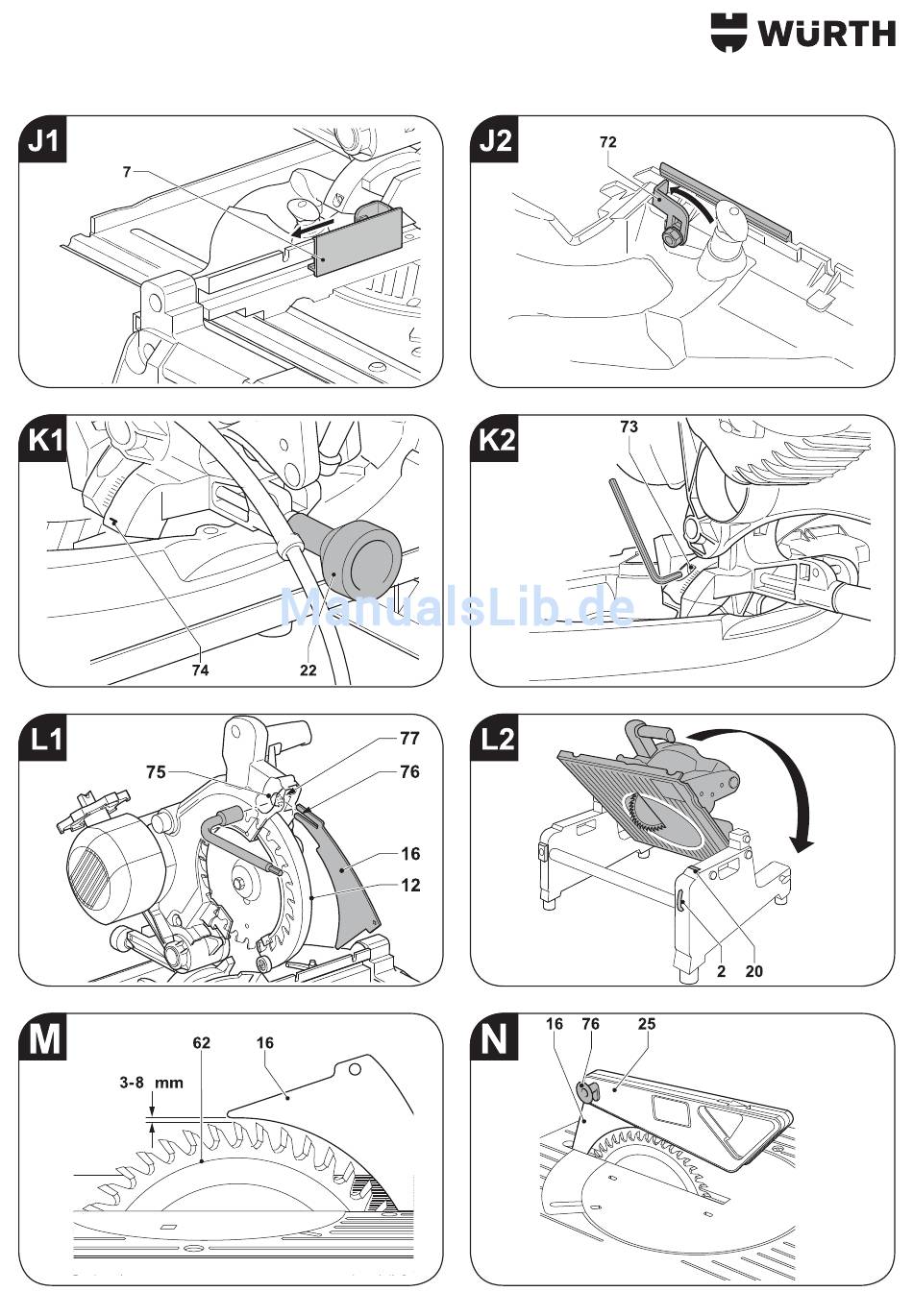 WÜRTH

J1
7

J2
72

K1
74
22

K2
73

ManualsLib.de

L1
75
77
76
16
12

L2
2
20

M
62
16
3-8 mm

N
16
76
25